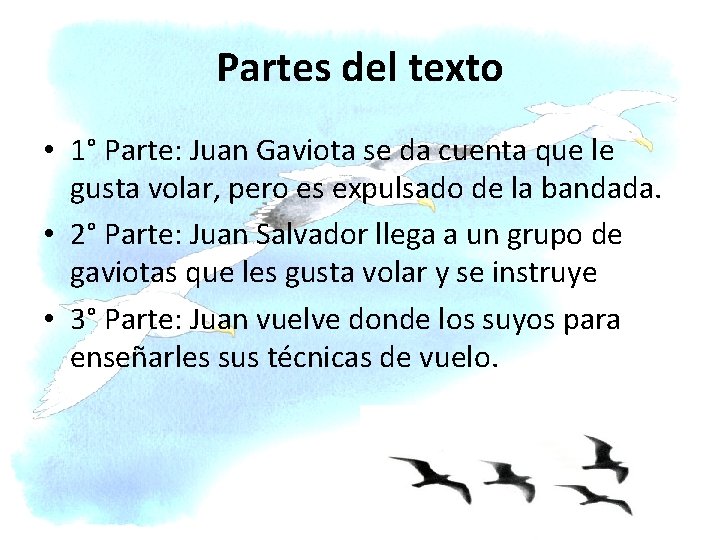 Partes del texto

• 1° Parte: Juan Gaviota se da cuenta que le gusta volar, pero es expulsado de la bandada.
• 2° Parte: Juan Salvador llega a un grupo de gaviotas que les gusta volar y se instruye
• 3° Parte: Juan vuelve donde los suyos para enseñarles sus técnicas de vuelo.